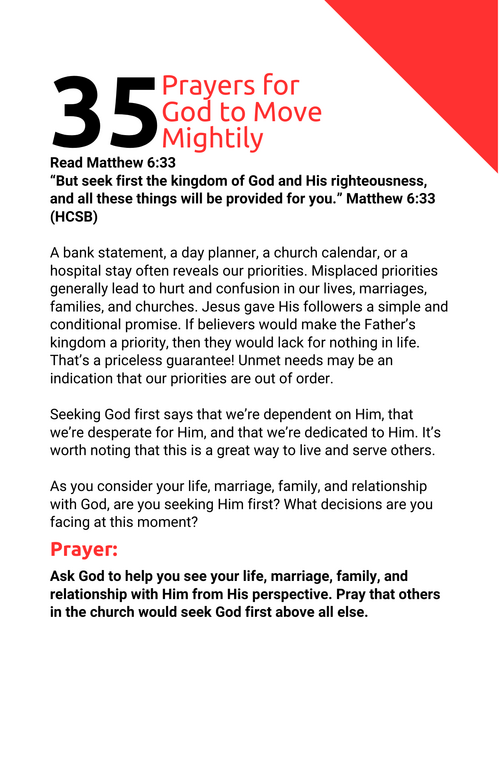 35 Prayers for God to Move Mightily

Read Matthew 6:33
“But seek first the kingdom of God and His righteousness, and all these things will be provided for you.” Matthew 6:33 (HCSB)

A bank statement, a day planner, a church calendar, or a hospital stay often reveals our priorities. Misplaced priorities generally lead to hurt and confusion in our lives, marriages, families, and churches. Jesus gave His followers a simple and conditional promise. If believers would make the Father’s kingdom a priority, then they would lack for nothing in life. That’s a priceless guarantee! Unmet needs may be an indication that our priorities are out of order.

Seeking God first says that we’re dependent on Him, that we’re desperate for Him, and that we’re dedicated to Him. It’s worth noting that this is a great way to live and serve others.

As you consider your life, marriage, family, and relationship with God, are you seeking Him first? What decisions are you facing at this moment?

Prayer:

Ask God to help you see your life, marriage, family, and relationship with Him from His perspective. Pray that others in the church would seek God first above all else.